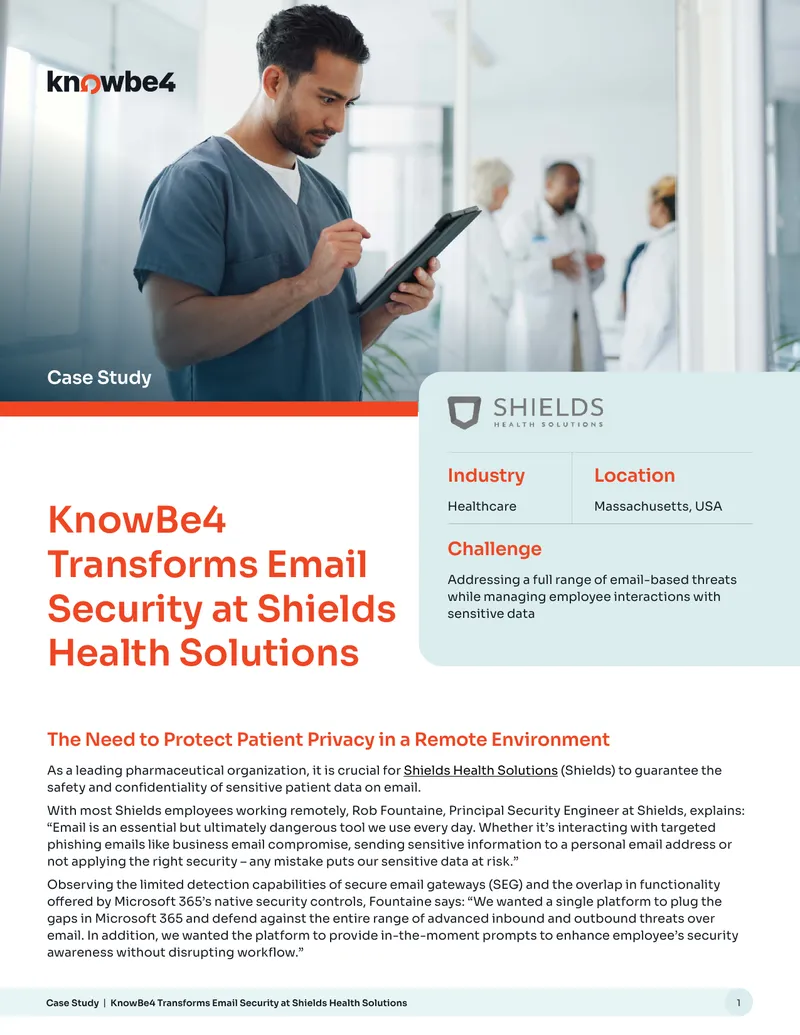 knowbe4

Case Study

SHIELDS
HEALTH SOLUTIONS

| Industry | Location |
|---|---|
| Healthcare | Massachusetts, USA |

Challenge

Addressing a full range of email-based threats while managing employee interactions with sensitive data

KnowBe4 Transforms Email Security at Shields Health Solutions

The Need to Protect Patient Privacy in a Remote Environment

As a leading pharmaceutical organization, it is crucial for Shields Health Solutions (Shields) to guarantee the safety and confidentiality of sensitive patient data on email.

With most Shields employees working remotely, Rob Fountaine, Principal Security Engineer at Shields, explains: "Email is an essential but ultimately dangerous tool we use every day. Whether it's interacting with targeted phishing emails like business email compromise, sending sensitive information to a personal email address or not applying the right security – any mistake puts our sensitive data at risk."

Observing the limited detection capabilities of secure email gateways (SEG) and the overlap in functionality offered by Microsoft 365's native security controls, Fountaine says: "We wanted a single platform to plug the gaps in Microsoft 365 and defend against the entire range of advanced inbound and outbound threats over email. In addition, we wanted the platform to provide in-the-moment prompts to enhance employee's security awareness without disrupting workflow."

Case Study | KnowBe4 Transforms Email Security at Shields Health Solutions 1